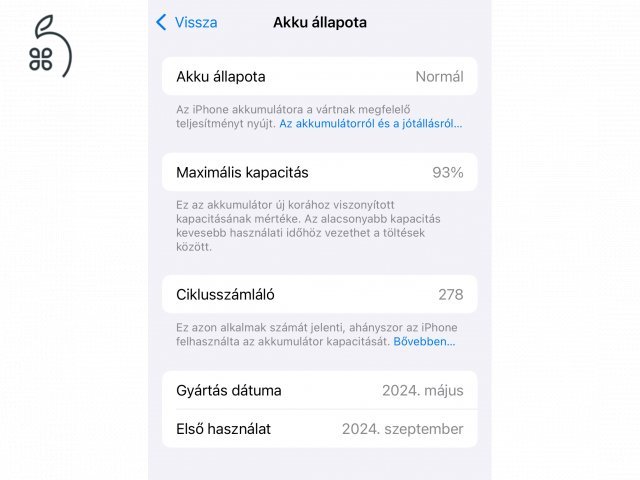 Vissza Akku állapota

Akku állapota Normál

Az iPhone akkumulátora a vártnak megfelelő teljesítményt nyújt. Az akkumulátorról és a jótállásról...

Maximális kapacitás 93%

Ez az akkumulátor új korához viszonyított kapacitásának mértéke. Az alacsonyabb kapacitás kevesebb használati időhöz vezethet a töltések között.

Ciklusszámláló 278

Ez azon alkalmak számát jelenti, ahányszor az iPhone felhasználta az akkumulátor kapacitását. Bővebben...

Gyártás dátuma 2024. május

Első használat 2024. szeptember